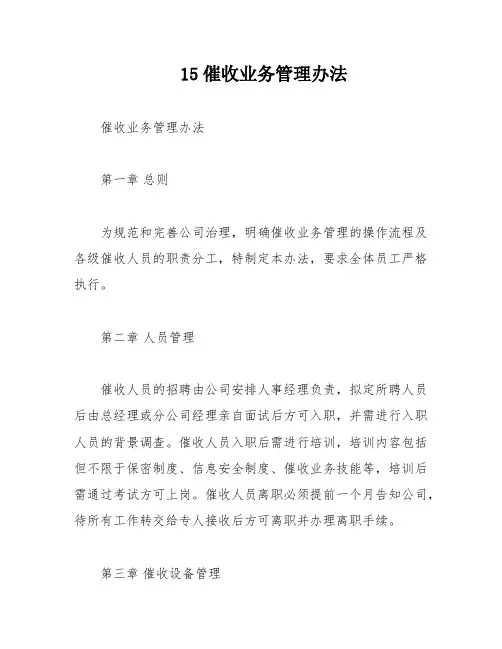 15 催收业务管理办法

催收业务管理办法

第一章 总则

为规范和完善公司治理，明确催收业务管理的操作流程及各级催收人员的职责分工，特制定本办法，要求全体员工严格执行。

第二章 人员管理

催收人员的招聘由公司安排人事经理负责，拟定所聘人员后由总经理或分公司经理亲自面试后方可入职，并需进行入职人员的背景调查。催收人员入职后需进行培训，培训内容包括但不限于保密制度、信息安全制度、催收业务技能等，培训后需通过考试方可上岗。催收人员离职必须提前一个月告知公司，待所有工作转交给专人接收后方可离职并办理离职手续。

第三章 催收设备管理